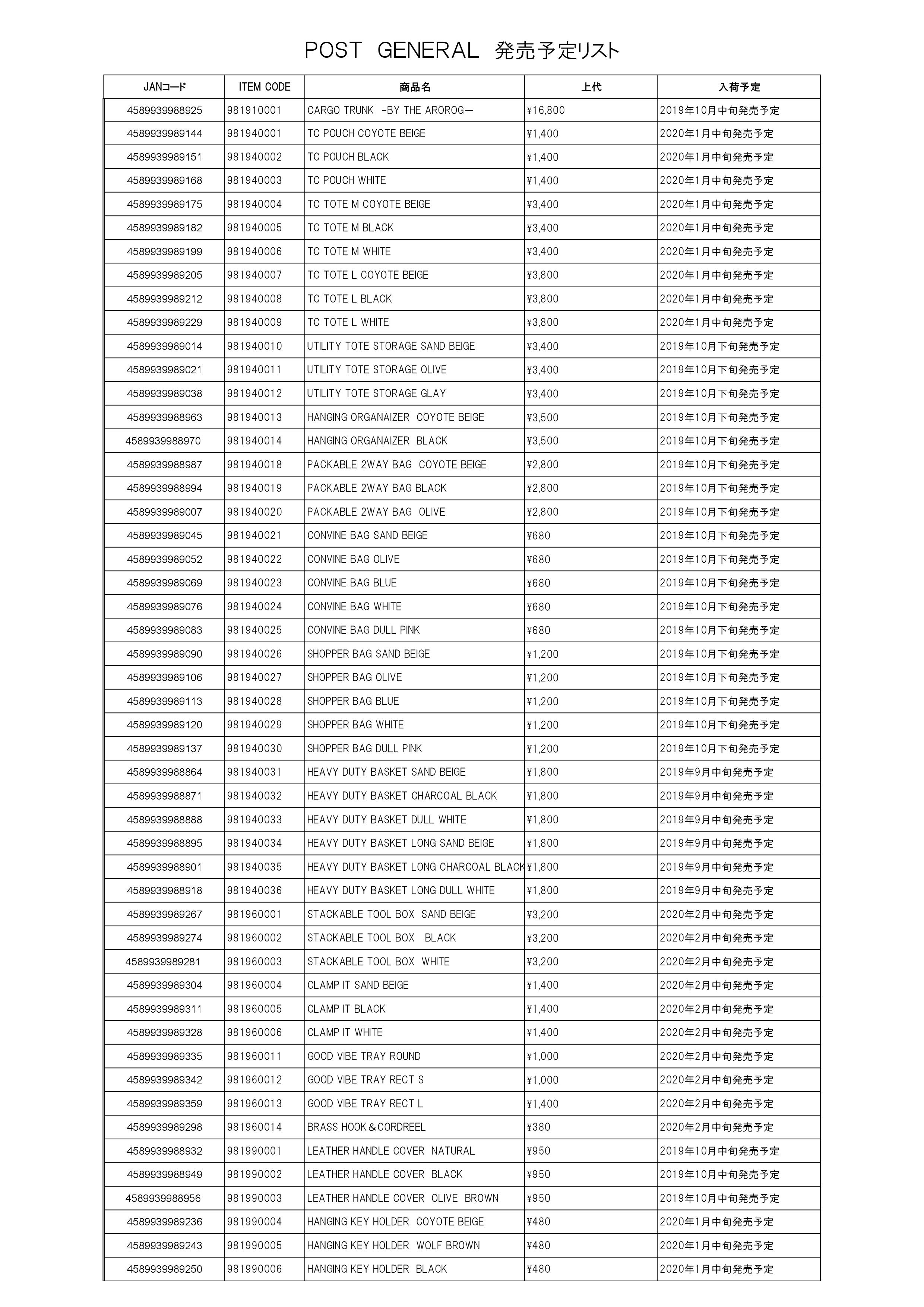 POST GENERAL 発売予定リスト

| JANコード | ITEM CODE | 商品名 | 上代 | 入荷予定 |
|---|---|---|---|---|
| 4589939988925 | 981910001 | CARGO TRUNK -BY THE AROROG- | ¥16,800 | 2019年10月中旬発売予定 |
| 4589939989144 | 981940001 | TC POUCH COYOTE BEIGE | ¥1,400 | 2020年1月中旬発売予定 |
| 4589939989151 | 981940002 | TC POUCH BLACK | ¥1,400 | 2020年1月中旬発売予定 |
| 4589939989168 | 981940003 | TC POUCH WHITE | ¥1,400 | 2020年1月中旬発売予定 |
| 4589939989175 | 981940004 | TC TOTE M COYOTE BEIGE | ¥3,400 | 2020年1月中旬発売予定 |
| 4589939989182 | 981940005 | TC TOTE M BLACK | ¥3,400 | 2020年1月中旬発売予定 |
| 4589939989199 | 981940006 | TC TOTE M WHITE | ¥3,400 | 2020年1月中旬発売予定 |
| 4589939989205 | 981940007 | TC TOTE L COYOTE BEIGE | ¥3,800 | 2020年1月中旬発売予定 |
| 4589939989212 | 981940008 | TC TOTE L BLACK | ¥3,800 | 2020年1月中旬発売予定 |
| 4589939989229 | 981940009 | TC TOTE L WHITE | ¥3,800 | 2020年1月中旬発売予定 |
| 4589939989014 | 981940010 | UTILITY TOTE STORAGE SAND BEIGE | ¥3,400 | 2019年10月下旬発売予定 |
| 4589939989021 | 981940011 | UTILITY TOTE STORAGE OLIVE | ¥3,400 | 2019年10月下旬発売予定 |
| 4589939989038 | 981940012 | UTILITY TOTE STORAGE GLAY | ¥3,400 | 2019年10月下旬発売予定 |
| 4589939988963 | 981940013 | HANGING ORGANAIZER COYOTE BEIGE | ¥3,500 | 2019年10月下旬発売予定 |
| 4589939988970 | 981940014 | HANGING ORGANAIZER BLACK | ¥3,500 | 2019年10月下旬発売予定 |
| 4589939988987 | 981940018 | PACKABLE 2WAY BAG COYOTE BEIGE | ¥2,800 | 2019年10月下旬発売予定 |
| 4589939988994 | 981940019 | PACKABLE 2WAY BAG BLACK | ¥2,800 | 2019年10月下旬発売予定 |
| 4589939989007 | 981940020 | PACKABLE 2WAY BAG OLIVE | ¥2,800 | 2019年10月下旬発売予定 |
| 4589939989045 | 981940021 | CONVINE BAG SAND BEIGE | ¥680 | 2019年10月下旬発売予定 |
| 4589939989052 | 981940022 | CONVINE BAG OLIVE | ¥680 | 2019年10月下旬発売予定 |
| 4589939989069 | 981940023 | CONVINE BAG BLUE | ¥680 | 2019年10月下旬発売予定 |
| 4589939989076 | 981940024 | CONVINE BAG WHITE | ¥680 | 2019年10月下旬発売予定 |
| 4589939989083 | 981940025 | CONVINE BAG DULL PINK | ¥680 | 2019年10月下旬発売予定 |
| 4589939989090 | 981940026 | SHOPPER BAG SAND BEIGE | ¥1,200 | 2019年10月下旬発売予定 |
| 4589939989106 | 981940027 | SHOPPER BAG OLIVE | ¥1,200 | 2019年10月下旬発売予定 |
| 4589939989113 | 981940028 | SHOPPER BAG BLUE | ¥1,200 | 2019年10月下旬発売予定 |
| 4589939989120 | 981940029 | SHOPPER BAG WHITE | ¥1,200 | 2019年10月下旬発売予定 |
| 4589939989137 | 981940030 | SHOPPER BAG DULL PINK | ¥1,200 | 2019年10月下旬発売予定 |
| 4589939988864 | 981940031 | HEAVY DUTY BASKET SAND BEIGE | ¥1,800 | 2019年9月中旬発売予定 |
| 4589939988871 | 981940032 | HEAVY DUTY BASKET CHARCOAL BLACK | ¥1,800 | 2019年9月中旬発売予定 |
| 4589939988888 | 981940033 | HEAVY DUTY BASKET DULL WHITE | ¥1,800 | 2019年9月中旬発売予定 |
| 4589939988895 | 981940034 | HEAVY DUTY BASKET LONG SAND BEIGE | ¥1,800 | 2019年9月中旬発売予定 |
| 4589939988901 | 981940035 | HEAVY DUTY BASKET LONG CHARCOAL BLACK | ¥1,800 | 2019年9月中旬発売予定 |
| 4589939988918 | 981940036 | HEAVY DUTY BASKET LONG DULL WHITE | ¥1,800 | 2019年9月中旬発売予定 |
| 4589939989267 | 981960001 | STACKABLE TOOL BOX SAND BEIGE | ¥3,200 | 2020年2月中旬発売予定 |
| 4589939989274 | 981960002 | STACKABLE TOOL BOX BLACK | ¥3,200 | 2020年2月中旬発売予定 |
| 4589939989281 | 981960003 | STACKABLE TOOL BOX WHITE | ¥3,200 | 2020年2月中旬発売予定 |
| 4589939989304 | 981960004 | CLAMP IT SAND BEIGE | ¥1,400 | 2020年2月中旬発売予定 |
| 4589939989311 | 981960005 | CLAMP IT BLACK | ¥1,400 | 2020年2月中旬発売予定 |
| 4589939989328 | 981960006 | CLAMP IT WHITE | ¥1,400 | 2020年2月中旬発売予定 |
| 4589939989335 | 981960011 | GOOD VIBE TRAY ROUND | ¥1,000 | 2020年2月中旬発売予定 |
| 4589939989342 | 981960012 | GOOD VIBE TRAY RECT S | ¥1,000 | 2020年2月中旬発売予定 |
| 4589939989359 | 981960013 | GOOD VIBE TRAY RECT L | ¥1,400 | 2020年2月中旬発売予定 |
| 4589939989298 | 981960014 | BRASS HOOK＆CORDREEL | ¥380 | 2020年2月中旬発売予定 |
| 4589939988932 | 981990001 | LEATHER HANDLE COVER NATURAL | ¥950 | 2019年10月中旬発売予定 |
| 4589939988949 | 981990002 | LEATHER HANDLE COVER BLACK | ¥950 | 2019年10月中旬発売予定 |
| 4589939988956 | 981990003 | LEATHER HANDLE COVER OLIVE BROWN | ¥950 | 2019年10月中旬発売予定 |
| 4589939989236 | 981990004 | HANGING KEY HOLDER COYOTE BEIGE | ¥480 | 2020年1月中旬発売予定 |
| 4589939989243 | 981990005 | HANGING KEY HOLDER WOLF BROWN | ¥480 | 2020年1月中旬発売予定 |
| 4589939989250 | 981990006 | HANGING KEY HOLDER BLACK | ¥480 | 2020年1月中旬発売予定 |